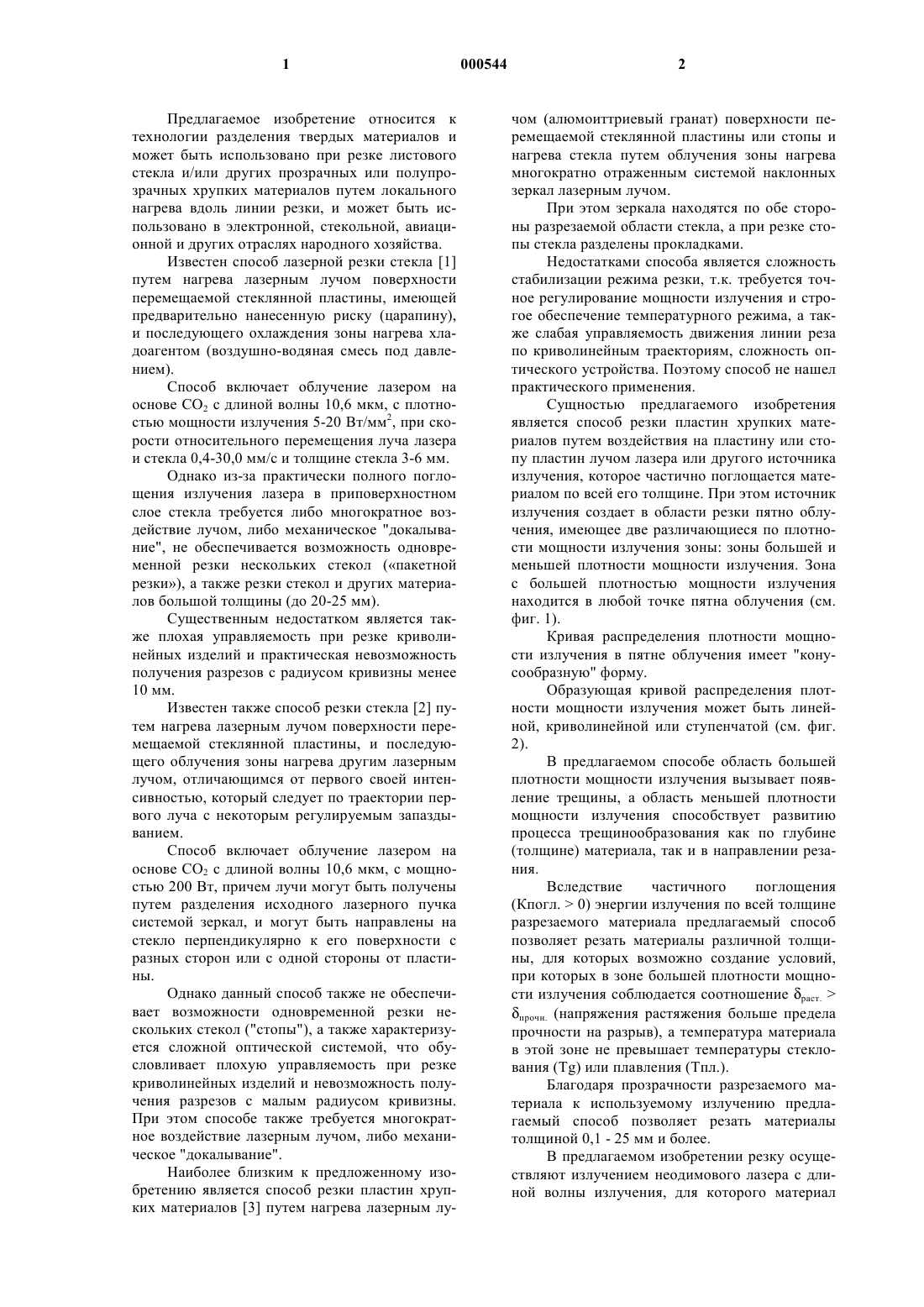 1                                    000544                                    2

Предлагаемое изобретение относится к технологии разделения твердых материалов и может быть использовано при резке листового стекла и/или других прозрачных или полупрозрачных хрупких материалов путем локального нагрева вдоль линии резки, и может быть использовано в электронной, стекольной, авиационной и других отраслях народного хозяйства.

Известен способ лазерной резки стекла [1] путем нагрева лазерным лучом поверхности перемещаемой стеклянной пластины, имеющей предварительно нанесенную риску (царапину), и последующего охлаждения зоны нагрева хладоагентом (воздушно-водяная смесь под давлением).

Способ включает облучение лазером на основе $CO_2$ с длиной волны 10,6 мкм, с плотностью мощности излучения 5-20 Вт/мм$^2$, при скорости относительного перемещения луча лазера и стекла 0,4-30,0 мм/с и толщине стекла 3-6 мм.

Однако из-за практически полного поглощения излучения лазера в приповерхностном слое стекла требуется либо многократное воздействие лучом, либо механическое "докалывание", не обеспечивается возможность одновременной резки нескольких стекол («пакетной резки»), а также резки стекол и других материалов большой толщины (до 20-25 мм).

Существенным недостатком является также плохая управляемость при резке криволинейных изделий и практическая невозможность получения разрезов с радиусом кривизны менее 10 мм.

Известен также способ резки стекла [2] путем нагрева лазерным лучом поверхности перемещаемой стеклянной пластины, и последующего облучения зоны нагрева другим лазерным лучом, отличающимся от первого своей интенсивностью, который следует по траектории первого луча с некоторым регулируемым запаздыванием.

Способ включает облучение лазером на основе $CO_2$ с длиной волны 10,6 мкм, с мощностью 200 Вт, причем лучи могут быть получены путем разделения исходного лазерного пучка системой зеркал, и могут быть направлены на стекло перпендикулярно к его поверхности с разных сторон или с одной стороны от пластины.

Однако данный способ также не обеспечивает возможности одновременной резки нескольких стекол ("стопы"), а также характеризуется сложной оптической системой, что обусловливает плохую управляемость при резке криволинейных изделий и невозможность получения разрезов с малым радиусом кривизны. При этом способе также требуется многократное воздействие лазерным лучом, либо механическое "докалывание".

Наиболее близким к предложенному изобретению является способ резки пластин хрупких материалов [3] путем нагрева лазерным лучом (алюмоиттриевый гранат) поверхности перемещаемой стеклянной пластины или стопы и нагрева стекла путем облучения зоны нагрева многократно отраженным системой наклонных зеркал лазерным лучом.

При этом зеркала находятся по обе стороны разрезаемой области стекла, а при резке стопы стекла разделены прокладками.

Недостатками способа является сложность стабилизации режима резки, т.к. требуется точное регулирование мощности излучения и строгое обеспечение температурного режима, а также слабая управляемость движения линии реза по криволинейным траекториям, сложность оптического устройства. Поэтому способ не нашел практического применения.

Сущностью предлагаемого изобретения является способ резки пластин хрупких материалов путем воздействия на пластину или стопу пластин лучом лазера или другого источника излучения, которое частично поглощается материалом по всей его толщине. При этом источник излучения создает в области резки пятно облучения, имеющее две различающиеся по плотности мощности излучения зоны: зоны большей и меньшей плотности мощности излучения. Зона с большей плотностью мощности излучения находится в любой точке пятна облучения (см. фиг. 1).

Кривая распределения плотности мощности излучения в пятне облучения имеет "конусообразную" форму.

Образующая кривой распределения плотности мощности излучения может быть линейной, криволинейной или ступенчатой (см. фиг. 2).

В предлагаемом способе область большей плотности мощности излучения вызывает появление трещины, а область меньшей плотности мощности излучения способствует развитию процесса трещинообразования как по глубине (толщине) материала, так и в направлении резания.

Вследствие частичного поглощения (Кпогл. > 0) энергии излучения по всей толщине разрезаемого материала предлагаемый способ позволяет резать материалы различной толщины, для которых возможно создание условий, при которых в зоне большей плотности мощности излучения соблюдается соотношение $\delta_{раст.} > \delta_{прочн.}$ (напряжения растяжения больше предела прочности на разрыв), а температура материала в этой зоне не превышает температуры стеклования (Tg) или плавления (Тпл.).

Благодаря прозрачности разрезаемого материала к используемому излучению предлагаемый способ позволяет резать материалы толщиной 0,1 - 25 мм и более.

В предлагаемом изобретении резку осуществляют излучением неодимового лазера с длиной волны излучения, для которого материал